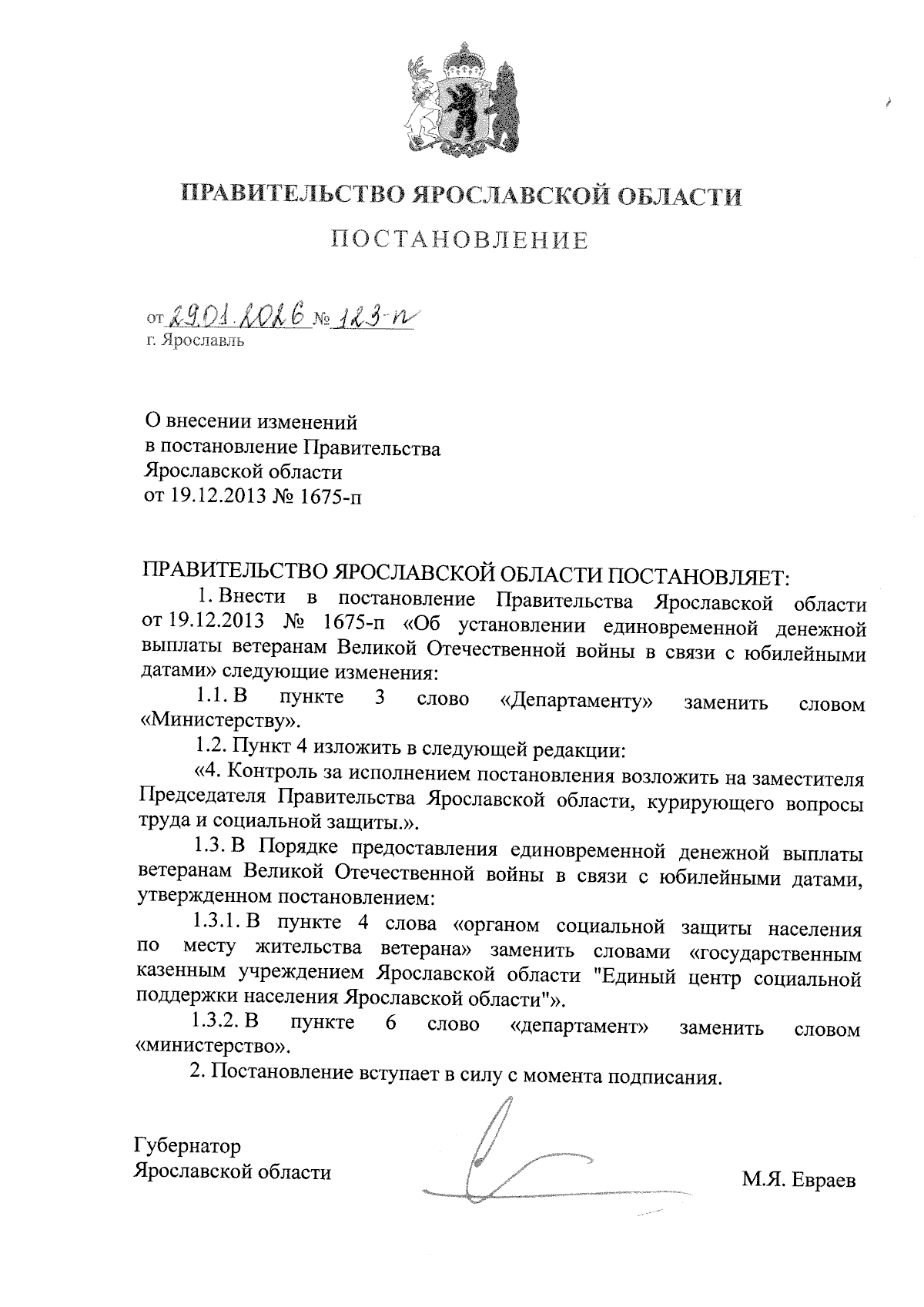 ПРАВИТЕЛЬСТВО ЯРОСЛАВСКОЙ ОБЛАСТИ

ПОСТАНОВЛЕНИЕ

от 29.01.2026 № 123-п
г. Ярославль

О внесении изменений
в постановление Правительства
Ярославской области
от 19.12.2013 № 1675-п

ПРАВИТЕЛЬСТВО ЯРОСЛАВСКОЙ ОБЛАСТИ ПОСТАНОВЛЯЕТ:

1. Внести в постановление Правительства Ярославской области от 19.12.2013 № 1675-п «Об установлении единовременной денежной выплаты ветеранам Великой Отечественной войны в связи с юбилейными датами» следующие изменения:

1.1. В пункте 3 слово «Департаменту» заменить словом «Министерству».

1.2. Пункт 4 изложить в следующей редакции:

«4. Контроль за исполнением постановления возложить на заместителя Председателя Правительства Ярославской области, курирующего вопросы труда и социальной защиты.».

1.3. В Порядке предоставления единовременной денежной выплаты ветеранам Великой Отечественной войны в связи с юбилейными датами, утвержденном постановлением:

1.3.1. В пункте 4 слова «органом социальной защиты населения по месту жительства ветерана» заменить словами «государственным казенным учреждением Ярославской области "Единый центр социальной поддержки населения Ярославской области"».

1.3.2. В пункте 6 слово «департамент» заменить словом «министерство».

2. Постановление вступает в силу с момента подписания.

Губернатор
Ярославской области М.Я. Евраев